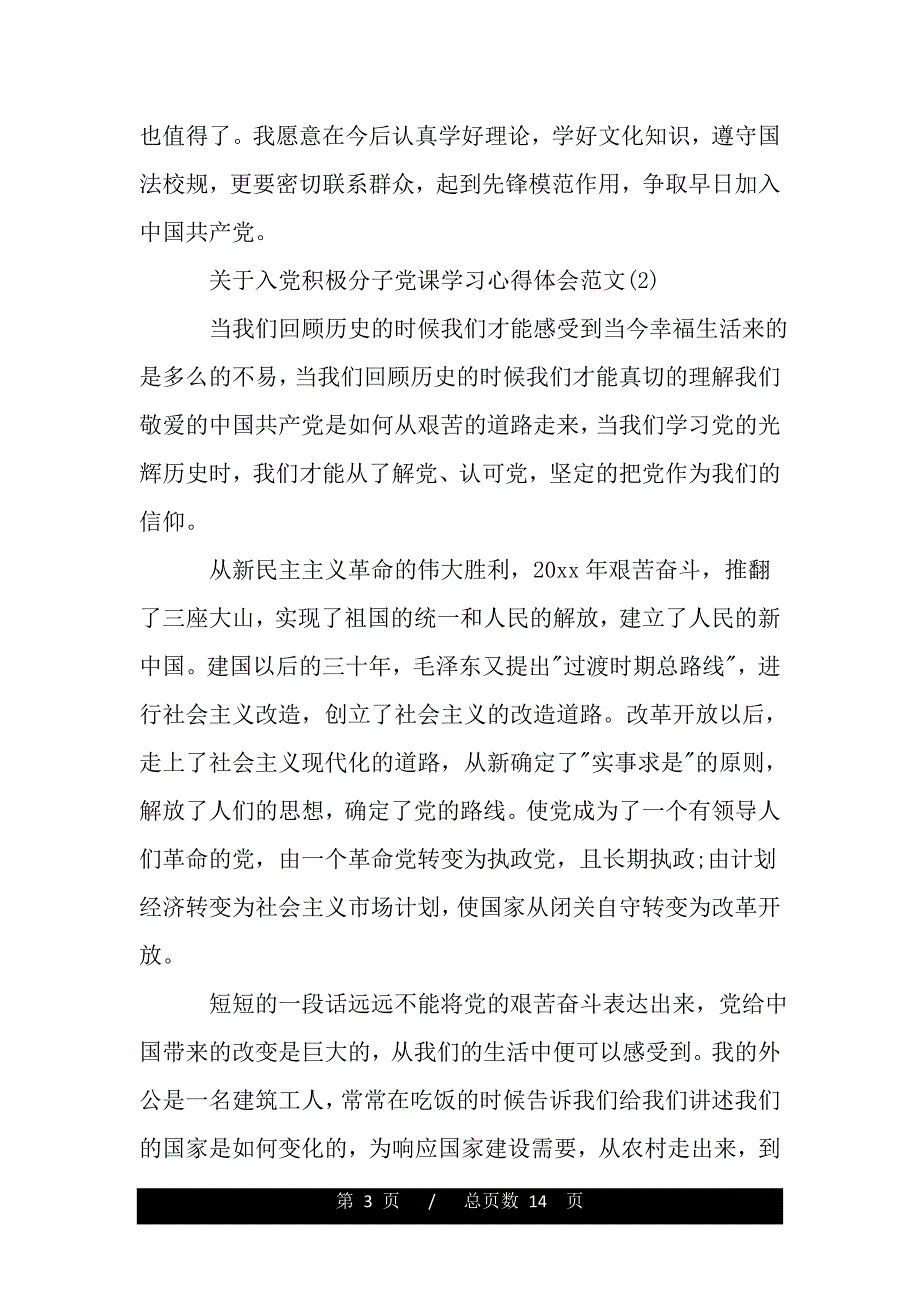 也值得了。我愿意在今后认真学好理论，学好文化知识，遵守国法校规，更要密切联系群众，起到先锋模范作用，争取早日加入中国共产党。

关于入党积极分子党课学习心得体会范文(2)

当我们回顾历史的时候我们才能感受到当今幸福生活来的是多么的不易，当我们回顾历史的时候我们才能真切的理解我们敬爱的中国共产党是如何从艰苦的道路走来，当我们学习党的光辉历史时，我们才能从了解党、认可党，坚定的把党作为我们的信仰。

从新民主主义革命的伟大胜利，20xx 年艰苦奋斗，推翻了三座大山，实现了祖国的统一和人民的解放，建立了人民的新中国。建国以后的三十年，毛泽东又提出"过渡时期总路线"，进行社会主义改造，创立了社会主义的改造道路。改革开放以后，走上了社会主义现代化的道路，从新确定了"实事求是"的原则，解放了人们的思想，确定了党的路线。使党成为了一个有领导人们革命的党，由一个革命党转变为执政党，且长期执政;由计划经济转变为社会主义市场计划，使国家从闭关自守转变为改革开放。

短短的一段话远远不能将党的艰苦奋斗表达出来，党给中国带来的改变是巨大的，从我们的生活中便可以感受到。我的外公是一名建筑工人，常常在吃饭的时候告诉我们给我们讲述我们的国家是如何变化的，为响应国家建设需要，从农村走出来，到

第 3 页 / 总页数 14 页